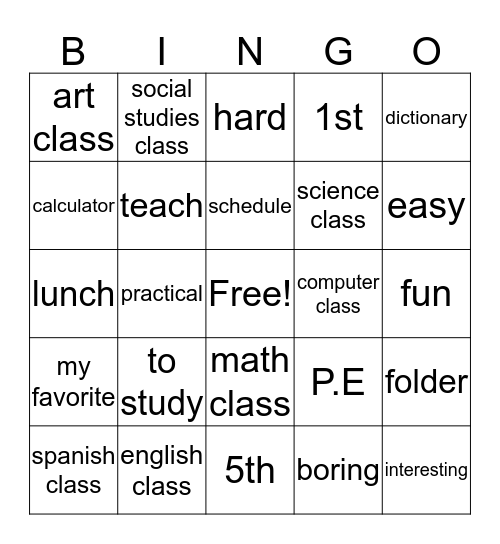 | B | I | N | G | O |
|---|---|---|---|---|
| art class | social studies class | hard | 1st | dictionary |
| calculator | teach | schedule | science class | easy |
| lunch | practical | Free! | computer class | fun |
| my favorite | to study | math class | P.E | folder |
| spanish class | english class | 5th | boring | interesting |